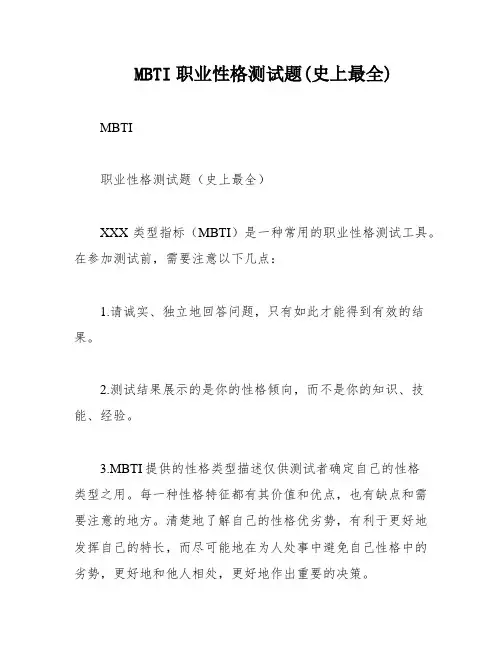 MBTI 职业性格测试题(史上最全)

MBTI

职业性格测试题（史上最全）

XXX 类型指标（MBTI）是一种常用的职业性格测试工具。在参加测试前，需要注意以下几点：

1.请诚实、独立地回答问题，只有如此才能得到有效的结果。

2.测试结果展示的是你的性格倾向，而不是你的知识、技能、经验。

3.MBTI 提供的性格类型描述仅供测试者确定自己的性格类型之用。每一种性格特征都有其价值和优点，也有缺点和需要注意的地方。清楚地了解自己的性格优劣势，有利于更好地发挥自己的特长，而尽可能地在为人处事中避免自己性格中的劣势，更好地和他人相处，更好地作出重要的决策。